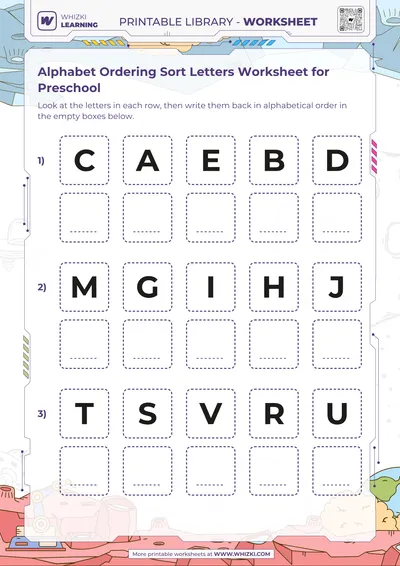 WHIZKI LEARNING

PRINTABLE LIBRARY - WORKSHEET

Alphabet Ordering Sort Letters Worksheet for Preschool

Look at the letters in each row, then write them back in alphabetical order in the empty boxes below.

1)

C A E B D

____ ____ ____ ____ ____

2)

M G I H J

____ ____ ____ ____ ____

3)

T S V R U

____ ____ ____ ____ ____

More printable worksheets at WWW.WHIZKI.COM